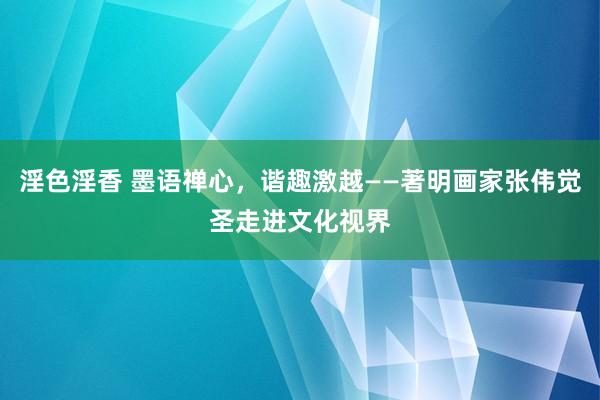 淫色淫香 墨语禅心，谐趣激越——著明画家张伟觉圣走进文化视界